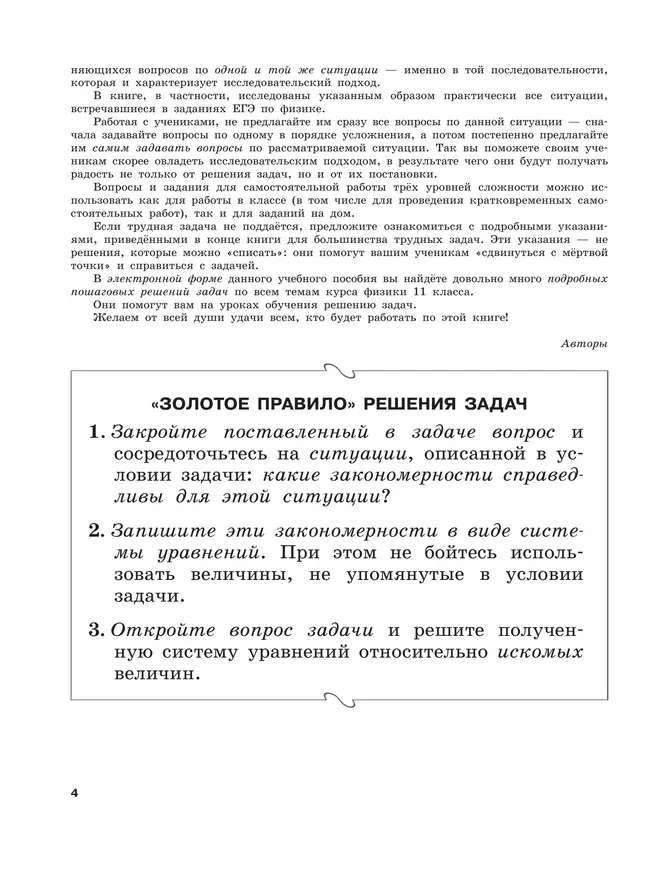 няющихся вопросов по одной и той же ситуации — именно в той последовательности, которая и характеризует исследовательский подход.

В книге, в частности, исследованы указанным образом практически все ситуации, встречавшиеся в заданиях ЕГЭ по физике.

Работая с учениками, не предлагайте им сразу все вопросы по данной ситуации — сначала задавайте вопросы по одному в порядке усложнения, а потом постепенно предлагайте им самим задавать вопросы по рассматриваемой ситуации. Так вы поможете своим ученикам скорее овладеть исследовательским подходом, в результате чего они будут получать радость не только от решения задач, но и от их постановки.

Вопросы и задания для самостоятельной работы трёх уровней сложности можно использовать как для работы в классе (в том числе для проведения кратковременных самостоятельных работ), так и для заданий на дом.

Если трудная задача не поддаётся, предложите ознакомиться с подробными указаниями, приведёнными в конце книги для большинства трудных задач. Эти указания — не решения, которые можно «списать»: они помогут вашим ученикам «сдвинуться с мёртвой точки» и справиться с задачей.

В электронной форме данного учебного пособия вы найдёте довольно много подробных пошаговых решений задач по всем темам курса физики 11 класса.

Они помогут вам на уроках обучения решению задач.

Желаем от всей души удачи всем, кто будет работать по этой книге!

Авторы

«ЗОЛОТОЕ ПРАВИЛО» РЕШЕНИЯ ЗАДАЧ

1. Закройте поставленный в задаче вопрос и сосредоточьтесь на ситуации, описанной в условии задачи: какие закономерности справедливы для этой ситуации?

2. Запишите эти закономерности в виде системы уравнений. При этом не бойтесь использовать величины, не упомянутые в условии задачи.

3. Откройте вопрос задачи и решите полученную систему уравнений относительно искомых величин.

4